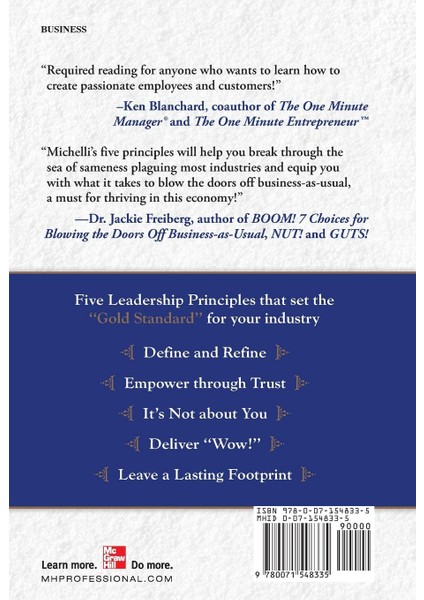 BUSINESS

"Required reading for anyone who wants to learn how to create passionate employees and customers!"

–Ken Blanchard, coauthor of The One Minute Manager® and The One Minute Entrepreneur™

"Michelli's five principles will help you break through the sea of sameness plaguing most industries and equip you with what it takes to blow the doors off business-as-usual, a must for thriving in this economy!"

—Dr. Jackie Freiberg, author of BOOM! 7 Choices for Blowing the Doors Off Business-as-Usual, NUT! and GUTS!

Five Leadership Principles that set the "Gold Standard" for your industry

Define and Refine

Empower through Trust

It's Not about You

Deliver "Wow!"

Leave a Lasting Footprint

ISBN 978-0-07-154833-5
MHID 0-07-154833-5
90000

9 780071 548335

Mc Graw Hill

Learn more. Do more.
MHPROFESSIONAL.COM